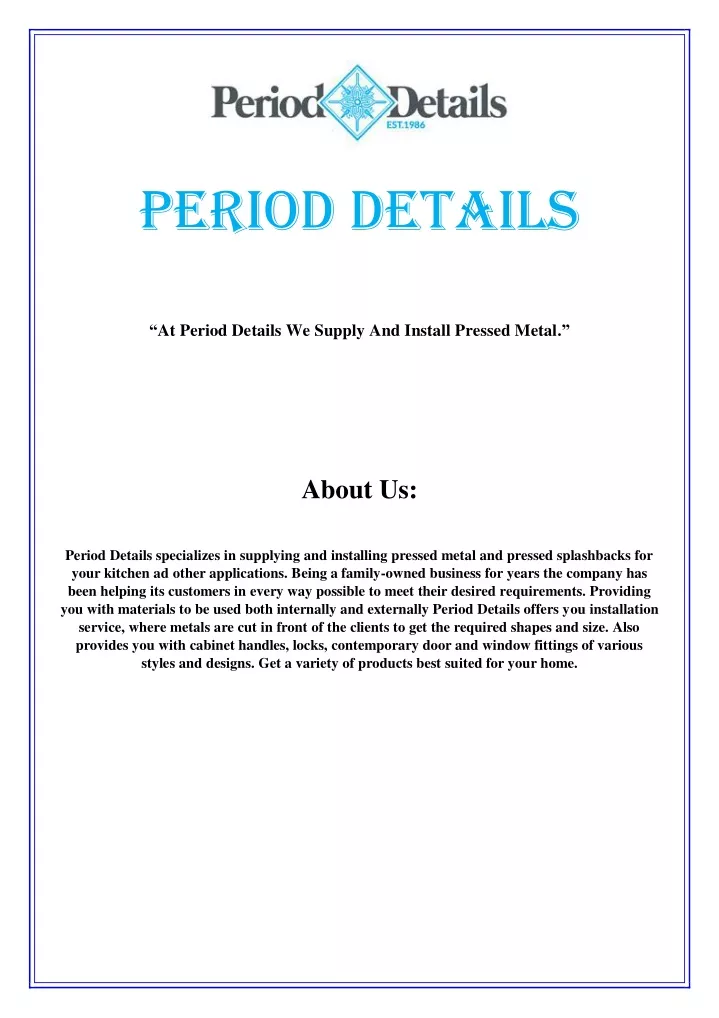 Period Details
EST.1986

PERIOD DETAILS

“At Period Details We Supply And Install Pressed Metal.”

About Us:

Period Details specializes in supplying and installing pressed metal and pressed splashbacks for your kitchen ad other applications. Being a family-owned business for years the company has been helping its customers in every way possible to meet their desired requirements. Providing you with materials to be used both internally and externally Period Details offers you installation service, where metals are cut in front of the clients to get the required shapes and size. Also provides you with cabinet handles, locks, contemporary door and window fittings of various styles and designs. Get a variety of products best suited for your home.